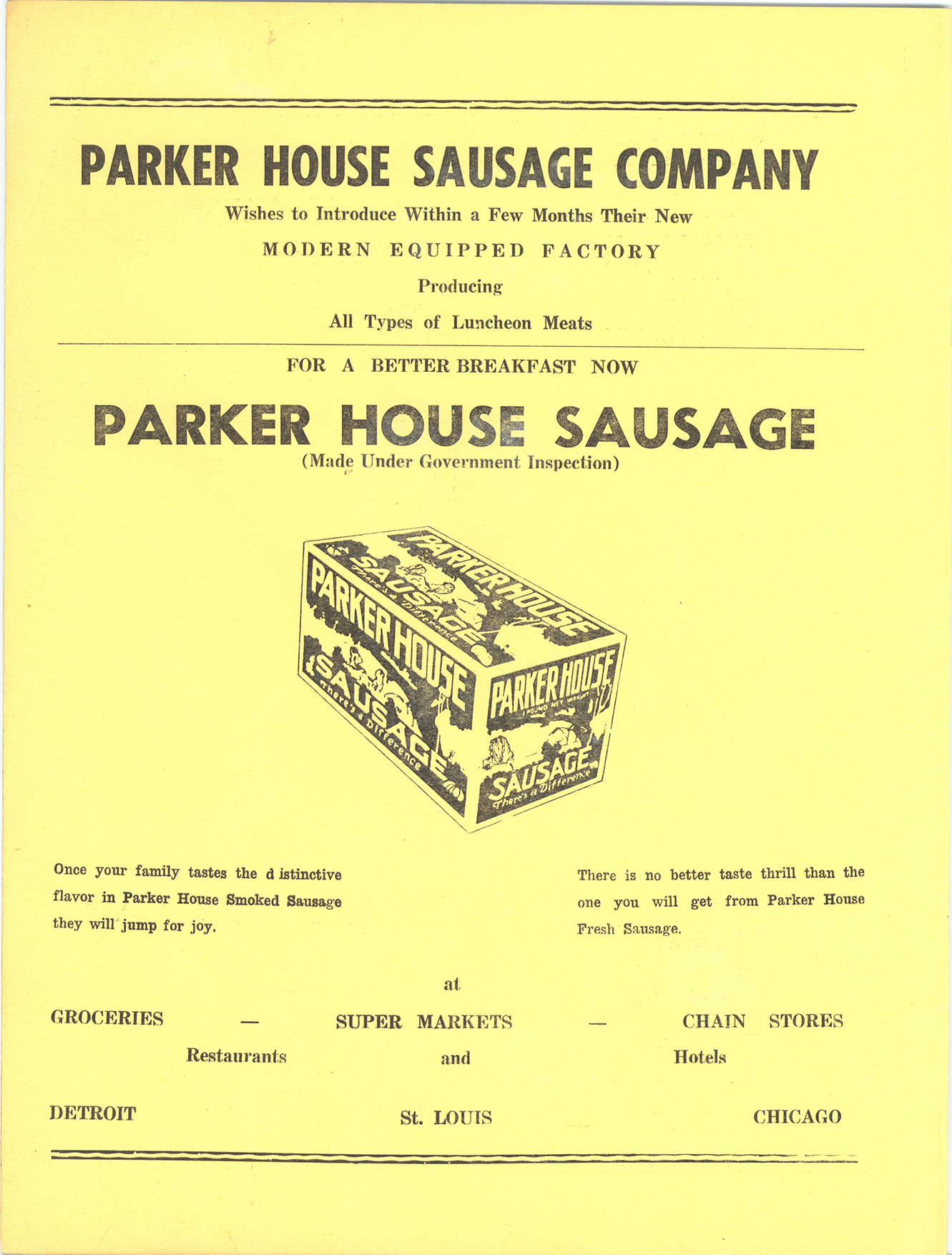 PARKER HOUSE SAUSAGE COMPANY

Wishes to Introduce Within a Few Months Their New

MODERN EQUIPPED FACTORY

Producing

All Types of Luncheon Meats

FOR A BETTER BREAKFAST NOW

PARKER HOUSE SAUSAGE

(Made Under Government Inspection)

PARKER HOUSE
SAUSAGE
There's a Difference

PARKER HOUSE
SAUSAGE
There's a Difference

PARKER HOUSE
1 POUND NET WEIGHT
SAUSAGE
There's a Difference

Once your family tastes the d istinctive flavor in Parker House Smoked Sausage they will jump for joy.

There is no better taste thrill than the one you will get from Parker House Fresh Sausage.

at

GROCERIES — SUPER MARKETS — CHAIN STORES

Restaurants and Hotels

DETROIT St. LOUIS CHICAGO